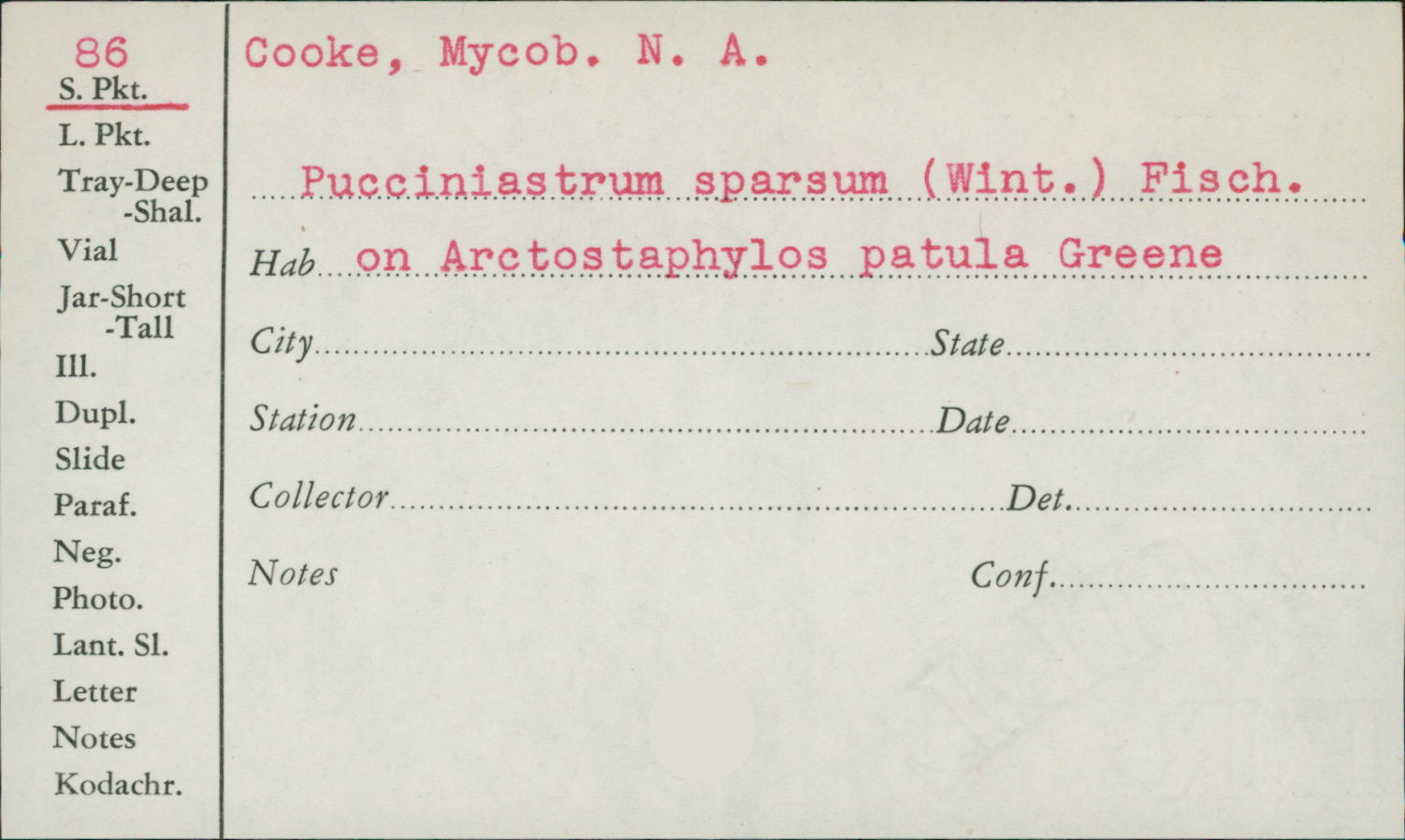 86
S. Pkt.
L. Pkt.
Tray-Deep
-Shal.
Vial
Jar-Short
-Tall
Ill.
Dupl.
Slide
Paraf.
Neg.
Photo.
Lant. Sl.
Letter
Notes
Kodachr.

Cooke, Mycob. N. A.

Pucciniastrum sparsum (Wint.) Fisch.

Hab on Arctostaphylos patula Greene

City State

Station Date

Collector Det.

Notes Conf.